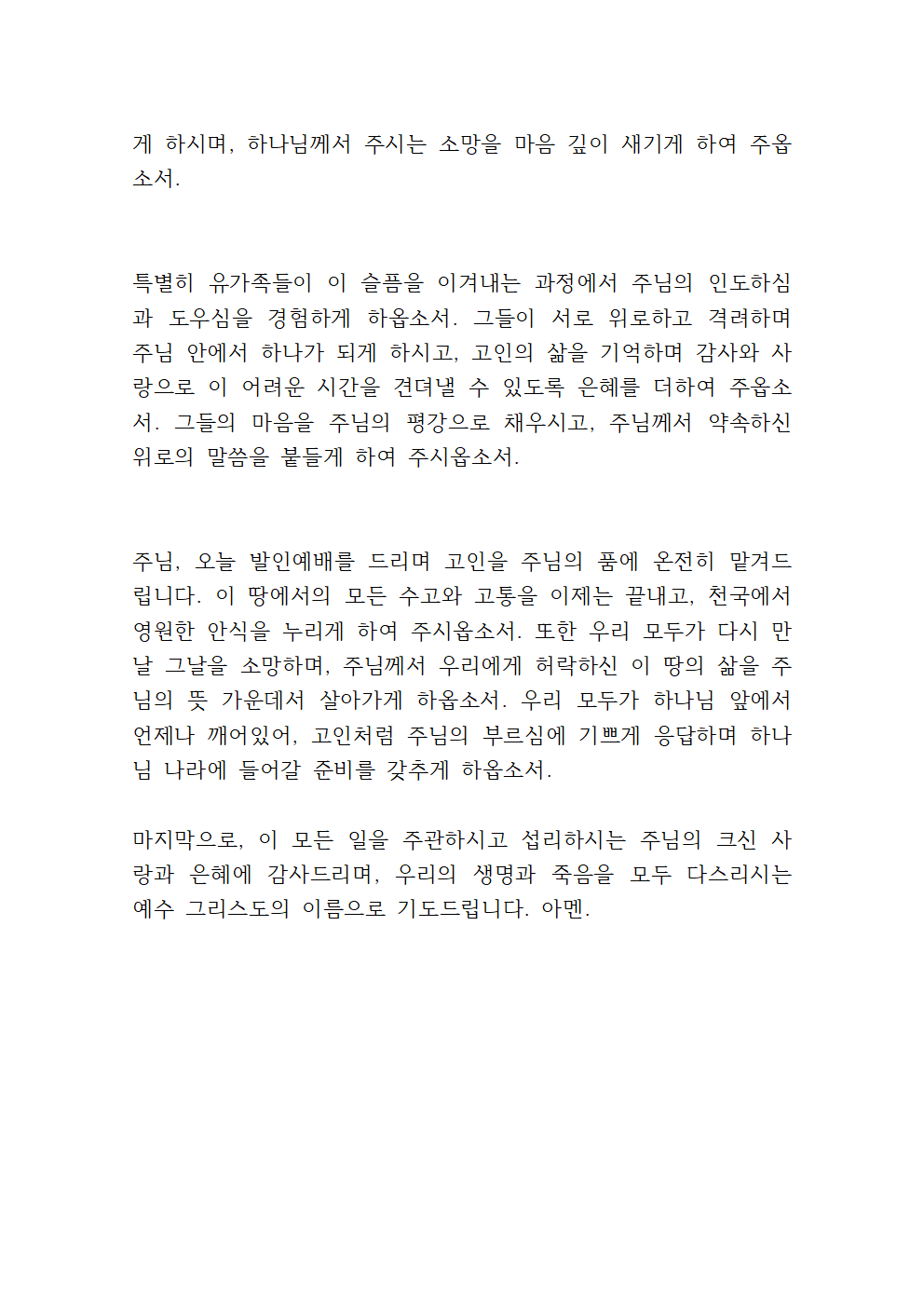 게 하시며, 하나님께서 주시는 소망을 마음 깊이 새기게 하여 주옵소서.

특별히 유가족들이 이 슬픔을 이겨내는 과정에서 주님의 인도하심과 도우심을 경험하게 하옵소서. 그들이 서로 위로하고 격려하며 주님 안에서 하나가 되게 하시고, 고인의 삶을 기억하며 감사와 사랑으로 이 어려운 시간을 견뎌낼 수 있도록 은혜를 더하여 주옵소서. 그들의 마음을 주님의 평강으로 채우시고, 주님께서 약속하신 위로의 말씀을 붙들게 하여 주시옵소서.

주님, 오늘 발인예배를 드리며 고인을 주님의 품에 온전히 맡겨드립니다. 이 땅에서의 모든 수고와 고통을 이제는 끝내고, 천국에서 영원한 안식을 누리게 하여 주시옵소서. 또한 우리 모두가 다시 만날 그날을 소망하며, 주님께서 우리에게 허락하신 이 땅의 삶을 주님의 뜻 가운데서 살아가게 하옵소서. 우리 모두가 하나님 앞에서 언제나 깨어있어, 고인처럼 주님의 부르심에 기쁘게 응답하며 하나님 나라에 들어갈 준비를 갖추게 하옵소서.

마지막으로, 이 모든 일을 주관하시고 섭리하시는 주님의 크신 사랑과 은혜에 감사드리며, 우리의 생명과 죽음을 모두 다스리시는 예수 그리스도의 이름으로 기도드립니다. 아멘.